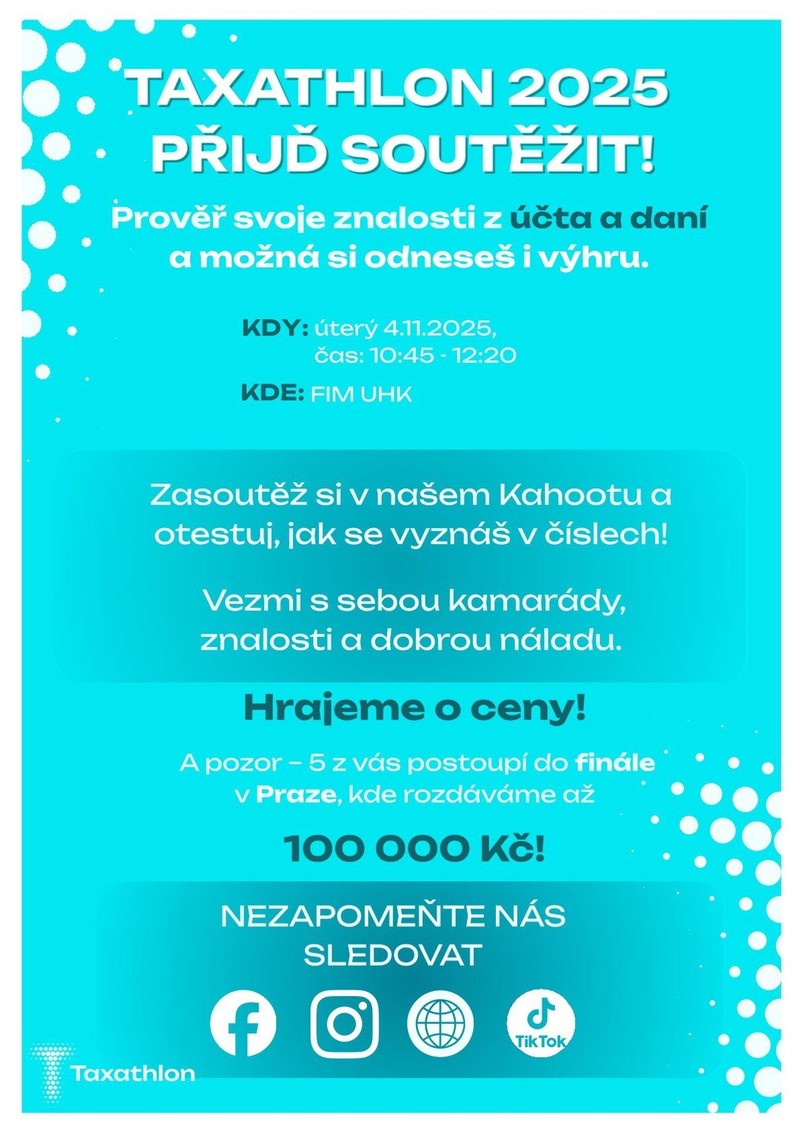 TAXATHLON 2025
PŘIJĎ SOUTĚŽIT!

Prověř svoje znalosti z účta a daní a možná si odneseš i výhru.

KDY: úterý 4.11.2025,
čas: 10:45 - 12:20

KDE: FIM UHK

Zasoutěž si v našem Kahootu a otestuj, jak se vyznáš v číslech!

Vezmi s sebou kamarády, znalosti a dobrou náladu.

Hrajeme o ceny!

A pozor – 5 z vás postoupí do finále v Praze, kde rozdáváme až

100 000 Kč!

NEZAPOMEŇTE NÁS SLEDOVAT

TikTok

Taxathlon